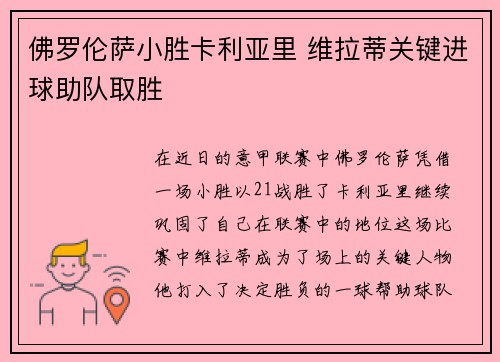 佛罗伦萨小胜卡利亚里 维拉蒂关键进球助队取胜

在近日的意甲联赛中佛罗伦萨凭借一场小胜以21战胜了卡利亚里继续巩固了自己在联赛中的地位这场比赛中维拉蒂成为了场上的关键人物他打入了决定胜负的一球帮助球队